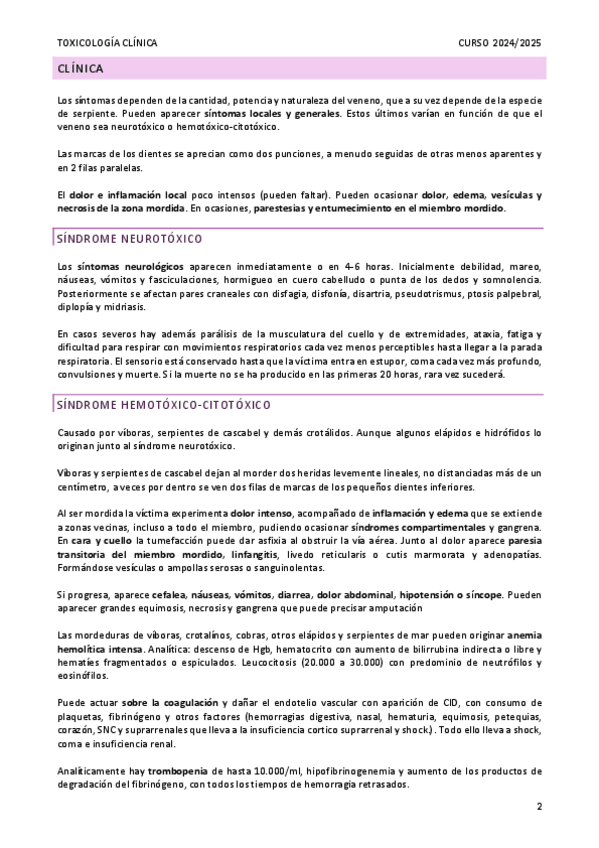 TOXICOLOGÍA CLÍNICA

CURSO 2024/2025

CLÍNICA

Los síntomas dependen de la cantidad, potencia y naturaleza del veneno, que a su vez depende de la especie de serpiente. Pueden aparecer síntomas locales y generales. Estos últimos varían en función de que el veneno sea neurotóxico o hemotóxico-citotóxico.

Las marcas de los dientes se aprecian como dos punciones, a menudo seguidas de otras menos aparentes y en 2 filas paralelas.

El dolor e inflamación local poco intensos (pueden faltar). Pueden ocasionar dolor, edema, vesículas y necrosis de la zona mordida. En ocasiones, parestesias y entumecimiento en el miembro mordido.

SÍNDROME NEUROTÓXICO

Los síntomas neurológicos aparecen inmediatamente o en 4-6 horas. Inicialmente debilidad, mareo, náuseas, vómitos y fasciculaciones, hormigueo en cuero cabelludo o punta de los dedos y somnolencia. Posteriormente se afectan pares craneales con disfagia, disfonía, disartria, pseudotrismus, ptosis palpebral, diplopía y midriasis.

En casos severos hay además parálisis de la musculatura del cuello y de extremidades, ataxia, fatiga y dificultad para respirar con movimientos respiratorios cada vez menos perceptibles hasta llegar a la parada respiratoria. El sensorio está conservado hasta que la víctima entra en estupor, coma cada vez más profundo, convulsiones y muerte. Si la muerte no se ha producido en las primeras 20 horas, rara vez sucederá.

SÍNDROME HEMOTÓXICO-CITOTÓXICO

Causado por víboras, serpientes de cascabel y demás crotálidos. Aunque algunos elápidos e hidrófidos lo originan junto al síndrome neurotóxico.

Víboras y serpientes de cascabel dejan al morder dos heridas levemente lineales, no distanciadas más de un centímetro, a veces por dentro se ven dos filas de marcas de los pequeños dientes inferiores.

Al ser mordida la víctima experimenta dolor intenso, acompañado de inflamación y edema que se extiende a zonas vecinas, incluso a todo el miembro, pudiendo ocasionar síndromes compartimentales y gangrena. En cara y cuello la tumefacción puede dar asfixia al obstruir la vía aérea. Junto al dolor aparece paresia transitoria del miembro mordido, linfangitis, livedo reticularis o cutis marmorata y adenopatías. Formándose vesículas o ampollas serosas o sanguinolentas.

Si progresa, aparece cefalea, náuseas, vómitos, diarrea, dolor abdominal, hipotensión o síncope. Pueden aparecer grandes equimosis, necrosis y gangrena que puede precisar amputación

Las mordeduras de víboras, crotalinos, cobras, otros elápidos y serpientes de mar pueden originar anemia hemolítica intensa. Analítica: descenso de Hgb, hematocrito con aumento de bilirrubina indirecta o libre y hematíes fragmentados o espiculados. Leucocitosis (20.000 a 30.000) con predominio de neutrófilos y eosinófilos.

Puede actuar sobre la coagulación y dañar el endotelio vascular con aparición de CID, con consumo de plaquetas, fibrinógeno y otros factores (hemorragias digestiva, nasal, hematuria, equimosis, petequias, corazón, SNC y suprarrenales que lleva a la insuficiencia cortico suprarrenal y shock). Todo ello lleva a shock, coma e insuficiencia renal.

Analíticamente hay trombopenia de hasta 10.000/ml, hipofibrinogenemia y aumento de los productos de degradación del fibrinógeno, con todos los tiempos de hemorragia retrasados.

2